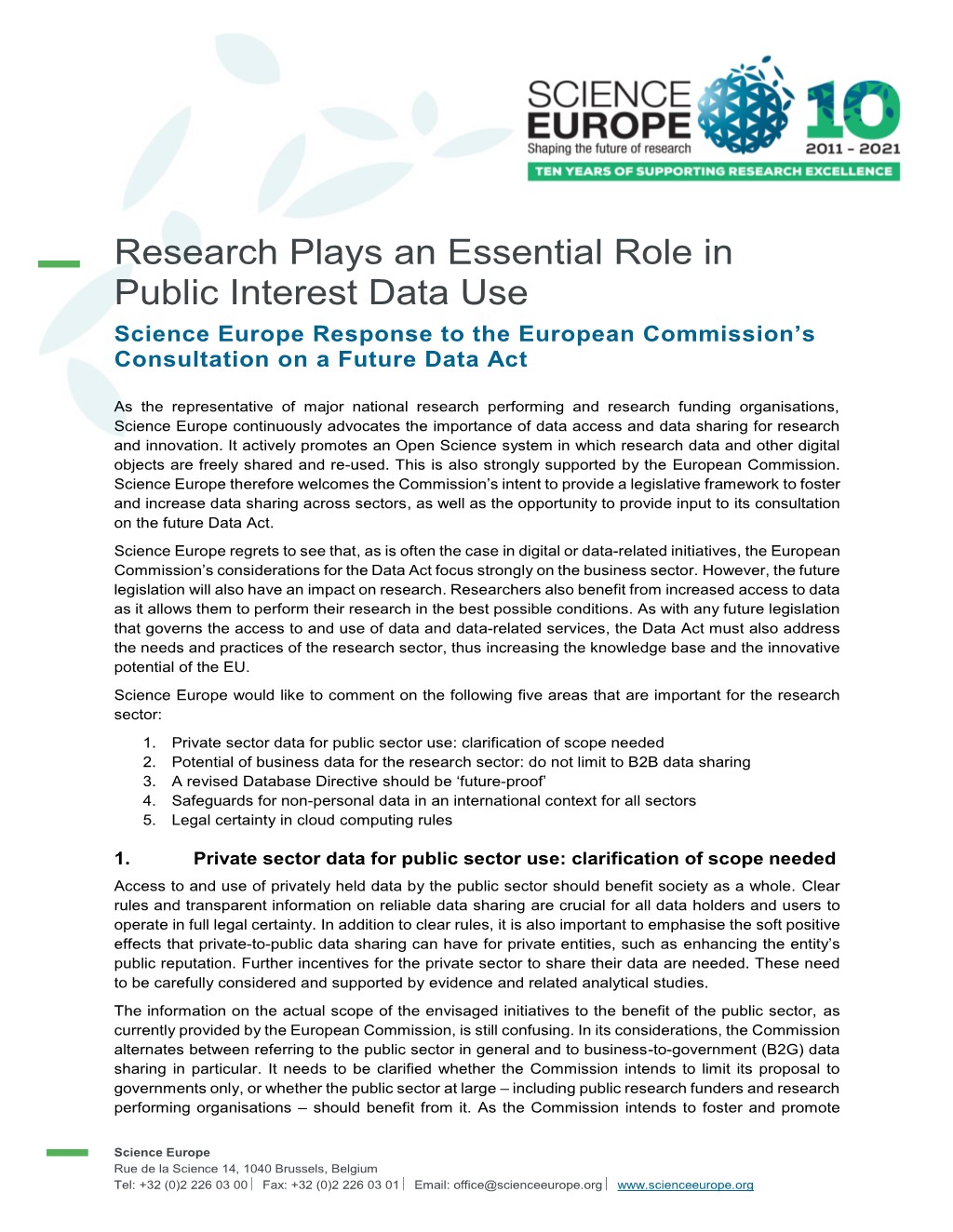 SCIENCE EUROPE
Shaping the future of research
10
2011 - 2021
TEN YEARS OF SUPPORTING RESEARCH EXCELLENCE

Research Plays an Essential Role in Public Interest Data Use

Science Europe Response to the European Commission's Consultation on a Future Data Act

As the representative of major national research performing and research funding organisations, Science Europe continuously advocates the importance of data access and data sharing for research and innovation. It actively promotes an Open Science system in which research data and other digital objects are freely shared and re-used. This is also strongly supported by the European Commission. Science Europe therefore welcomes the Commission's intent to provide a legislative framework to foster and increase data sharing across sectors, as well as the opportunity to provide input to its consultation on the future Data Act.

Science Europe regrets to see that, as is often the case in digital or data-related initiatives, the European Commission's considerations for the Data Act focus strongly on the business sector. However, the future legislation will also have an impact on research. Researchers also benefit from increased access to data as it allows them to perform their research in the best possible conditions. As with any future legislation that governs the access to and use of data and data-related services, the Data Act must also address the needs and practices of the research sector, thus increasing the knowledge base and the innovative potential of the EU.

Science Europe would like to comment on the following five areas that are important for the research sector:

1. Private sector data for public sector use: clarification of scope needed
2. Potential of business data for the research sector: do not limit to B2B data sharing
3. A revised Database Directive should be 'future-proof'
4. Safeguards for non-personal data in an international context for all sectors
5. Legal certainty in cloud computing rules

1. Private sector data for public sector use: clarification of scope needed

Access to and use of privately held data by the public sector should benefit society as a whole. Clear rules and transparent information on reliable data sharing are crucial for all data holders and users to operate in full legal certainty. In addition to clear rules, it is also important to emphasise the soft positive effects that private-to-public data sharing can have for private entities, such as enhancing the entity's public reputation. Further incentives for the private sector to share their data are needed. These need to be carefully considered and supported by evidence and related analytical studies.

The information on the actual scope of the envisaged initiatives to the benefit of the public sector, as currently provided by the European Commission, is still confusing. In its considerations, the Commission alternates between referring to the public sector in general and to business-to-government (B2G) data sharing in particular. It needs to be clarified whether the Commission intends to limit its proposal to governments only, or whether the public sector at large – including public research funders and research performing organisations – should benefit from it. As the Commission intends to foster and promote

Science Europe
Rue de la Science 14, 1040 Brussels, Belgium
Tel: +32 (0)2 226 03 00 | Fax: +32 (0)2 226 03 01 | Email: office@scienceeurope.org | www.scienceeurope.org